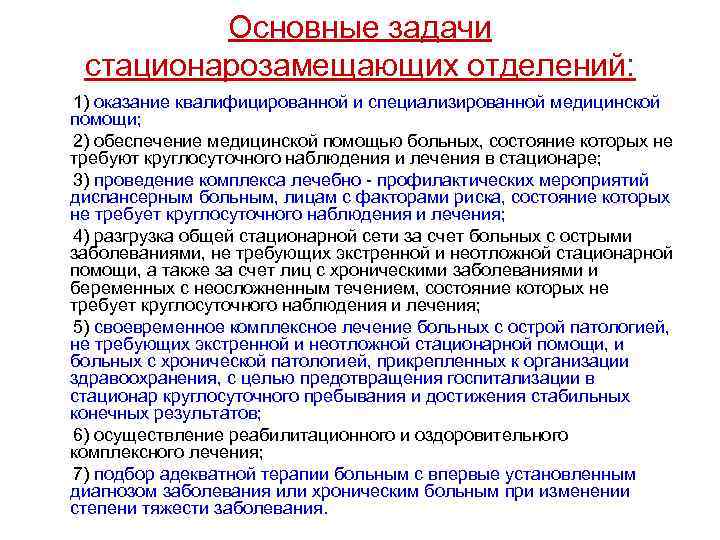 Основные задачи стационарозамещающих отделений:

1) оказание квалифицированной и специализированной медицинской помощи;

2) обеспечение медицинской помощью больных, состояние которых не требуют круглосуточного наблюдения и лечения в стационаре;

3) проведение комплекса лечебно - профилактических мероприятий диспансерным больным, лицам с факторами риска, состояние которых не требует круглосуточного наблюдения и лечения;

4) разгрузка общей стационарной сети за счет больных с острыми заболеваниями, не требующих экстренной и неотложной стационарной помощи, а также за счет лиц с хроническими заболеваниями и беременных с неосложненным течением, состояние которых не требует круглосуточного наблюдения и лечения;

5) своевременное комплексное лечение больных с острой патологией, не требующих экстренной и неотложной стационарной помощи, и больных с хронической патологией, прикрепленных к организации здравоохранения, с целью предотвращения госпитализации в стационар круглосуточного пребывания и достижения стабильных конечных результатов;

6) осуществление реабилитационного и оздоровительного комплексного лечения;

7) подбор адекватной терапии больным с впервые установленным диагнозом заболевания или хроническим больным при изменении степени тяжести заболевания.